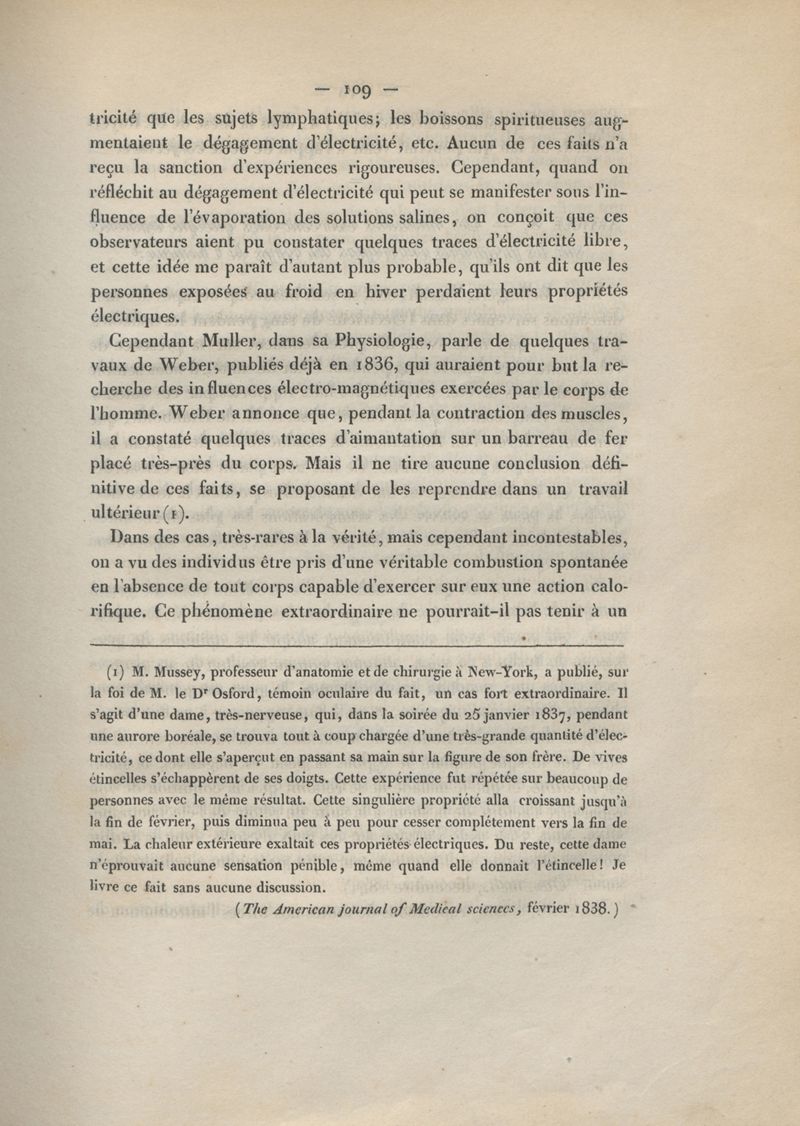 — 109 —

tricité que les sujets lymphatiques; les boissons spiritueuses augmentaient le dégagement d'électricité, etc. Aucun de ces faits n'a reçu la sanction d'expériences rigoureuses. Cependant, quand on réfléchit au dégagement d'électricité qui peut se manifester sous l'influence de l'évaporation des solutions salines, on conçoit que ces observateurs aient pu constater quelques traces d'électricité libre, et cette idée me paraît d'autant plus probable, qu'ils ont dit que les personnes exposées au froid en hiver perdaient leurs propriétés électriques.

Cependant Muller, dans sa Physiologie, parle de quelques travaux de Weber, publiés déjà en 1836, qui auraient pour but la recherche des influences électro-magnétiques exercées par le corps de l'homme. Weber annonce que, pendant la contraction des muscles, il a constaté quelques traces d'aimantation sur un barreau de fer placé très-près du corps. Mais il ne tire aucune conclusion définitive de ces faits, se proposant de les reprendre dans un travail ultérieur (1).

Dans des cas, très-rares à la vérité, mais cependant incontestables, on a vu des individus être pris d'une véritable combustion spontanée en l'absence de tout corps capable d'exercer sur eux une action calorifique. Ce phénomène extraordinaire ne pourrait-il pas tenir à un

(1) M. Mussey, professeur d'anatomie et de chirurgie à New-York, a publié, sur la foi de M. le Dr Osford, témoin oculaire du fait, un cas fort extraordinaire. Il s'agit d'une dame, très-nerveuse, qui, dans la soirée du 25 janvier 1837, pendant une aurore boréale, se trouva tout à coup chargée d'une très-grande quantité d'électricité, ce dont elle s'aperçut en passant sa main sur la figure de son frère. De vives étincelles s'échappèrent de ses doigts. Cette expérience fut répétée sur beaucoup de personnes avec le même résultat. Cette singulière propriété alla croissant jusqu'à la fin de février, puis diminua peu à peu pour cesser complétement vers la fin de mai. La chaleur extérieure exaltait ces propriétés électriques. Du reste, cette dame n'éprouvait aucune sensation pénible, même quand elle donnait l'étincelle! Je livre ce fait sans aucune discussion.

(The American journal of Medical sciences, février 1838.)